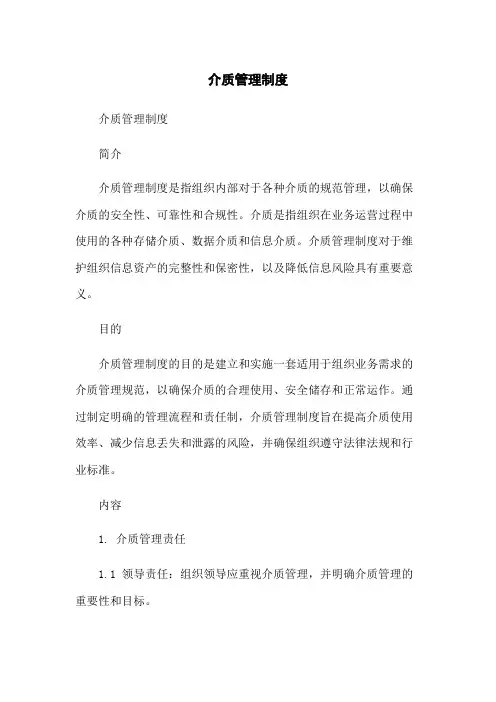 介质管理制度

介质管理制度

简介

介质管理制度是指组织内部对于各种介质的规范管理，以确保介质的安全性、可靠性和合规性。介质是指组织在业务运营过程中使用的各种存储介质、数据介质和信息介质。介质管理制度对于维护组织信息资产的完整性和保密性，以及降低信息风险具有重要意义。

目的

介质管理制度的目的是建立和实施一套适用于组织业务需求的介质管理规范，以确保介质的合理使用、安全储存和正常运作。通过制定明确的管理流程和责任制，介质管理制度旨在提高介质使用效率、减少信息丢失和泄露的风险，并确保组织遵守法律法规和行业标准。

内容

1. 介质管理责任

1.1 领导责任：组织领导应重视介质管理，并明确介质管理的重要性和目标。